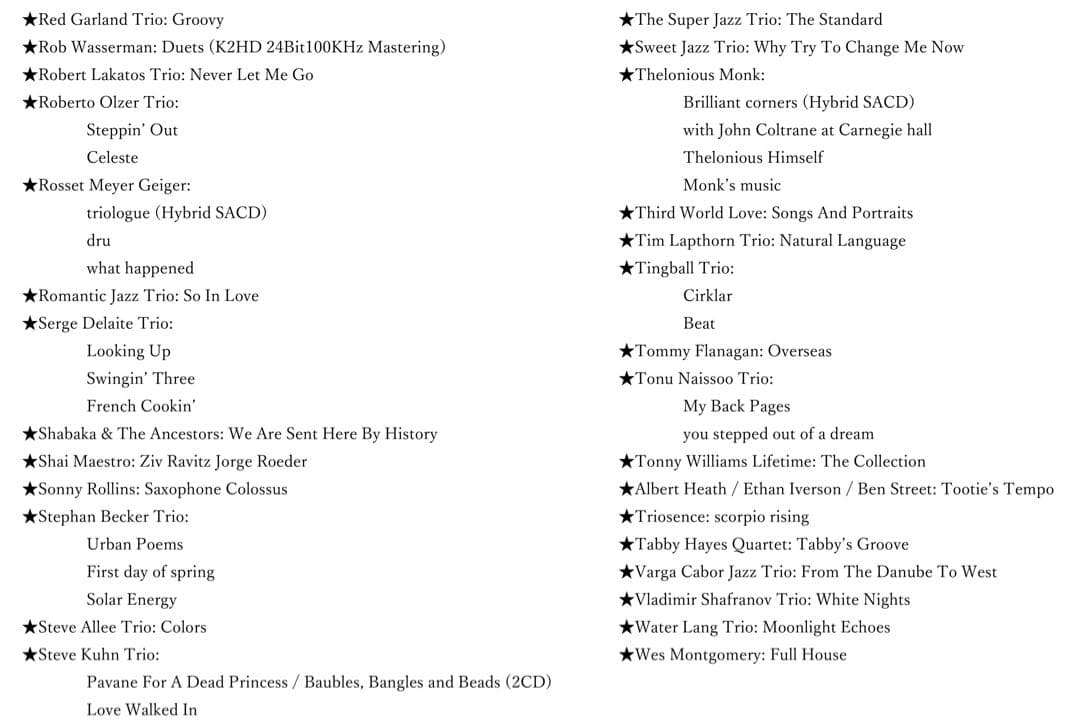 ★Red Garland Trio: Groovy
★Rob Wasserman: Duets (K2HD 24Bit100KHz Mastering)
★Robert Lakatos Trio: Never Let Me Go
★Roberto Olzer Trio:
Steppin' Out
Celeste
★Rosset Meyer Geiger:
triologue (Hybrid SACD)
dru
what happened
★Romantic Jazz Trio: So In Love
★Serge Delaite Trio:
Looking Up
Swingin' Three
French Cookin'
★Shabaka & The Ancestors: We Are Sent Here By History
★Shai Maestro: Ziv Ravitz Jorge Roeder
★Sonny Rollins: Saxophone Colossus
★Stephan Becker Trio:
Urban Poems
First day of spring
Solar Energy
★Steve Allee Trio: Colors
★Steve Kuhn Trio:
Pavane For A Dead Princess / Baubles, Bangles and Beads (2CD)
Love Walked In

★The Super Jazz Trio: The Standard
★Sweet Jazz Trio: Why Try To Change Me Now
★Thelonious Monk:
Brilliant corners (Hybrid SACD)
with John Coltrane at Carnegie hall
Thelonious Himself
Monk's music
★Third World Love: Songs And Portraits
★Tim Lapthorn Trio: Natural Language
★Tingball Trio:
Cirklar
Beat
★Tommy Flanagan: Overseas
★Tonu Naissoo Trio:
My Back Pages
you stepped out of a dream
★Tonny Williams Lifetime: The Collection
★Albert Heath / Ethan Iverson / Ben Street: Tootie's Tempo
★Triosence: scorpio rising
★Tabby Hayes Quartet: Tabby's Groove
★Varga Cabor Jazz Trio: From The Danube To West
★Vladimir Shafranov Trio: White Nights
★Water Lang Trio: Moonlight Echoes
★Wes Montgomery: Full House